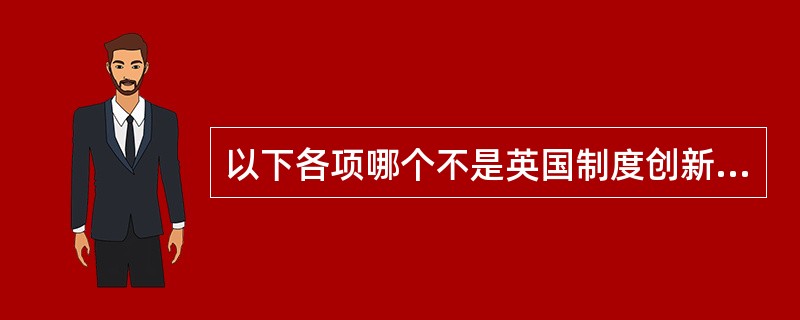 以下各项哪个不是英国制度创新...